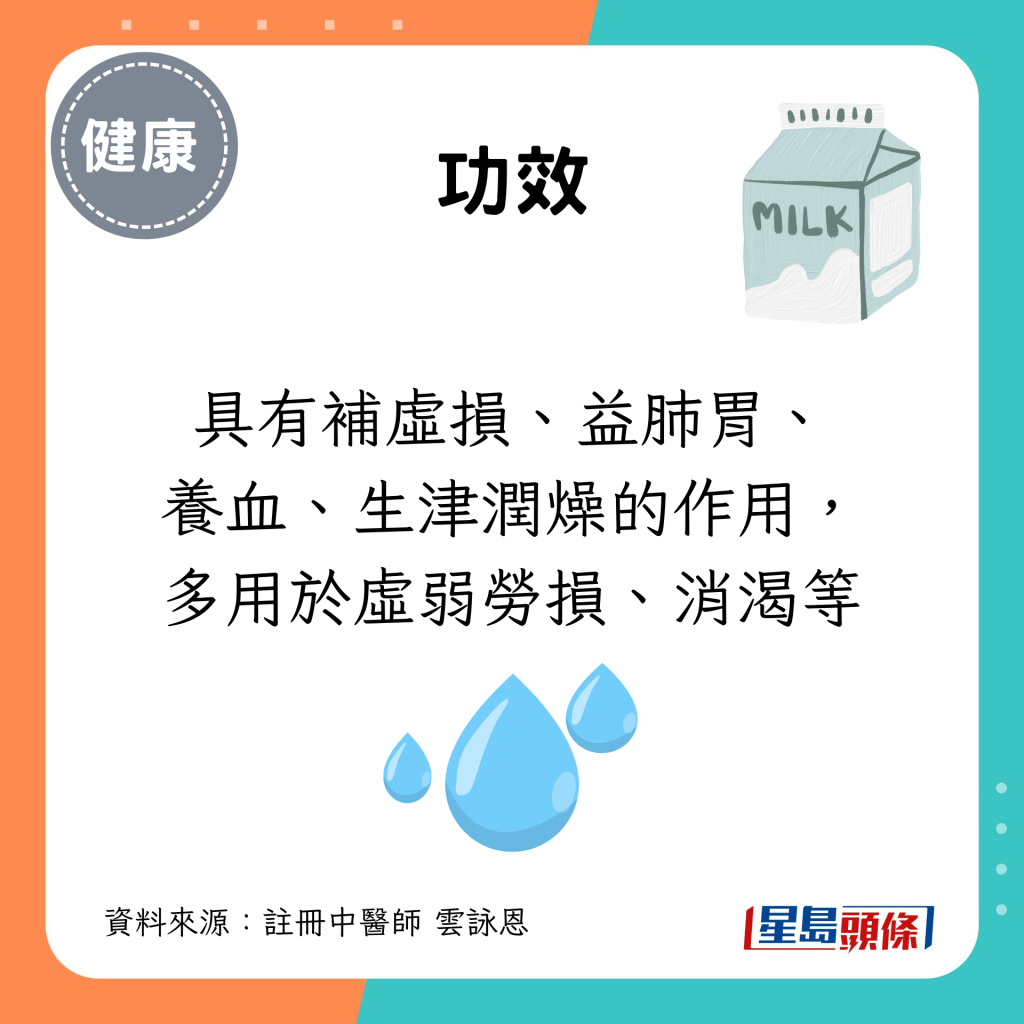 健康

功效

MILK

具有補虛損、益肺胃、養血、生津潤燥的作用，多用於虛弱勞損、消渴等

資料來源：註冊中醫師 雲詠恩

星島頭條